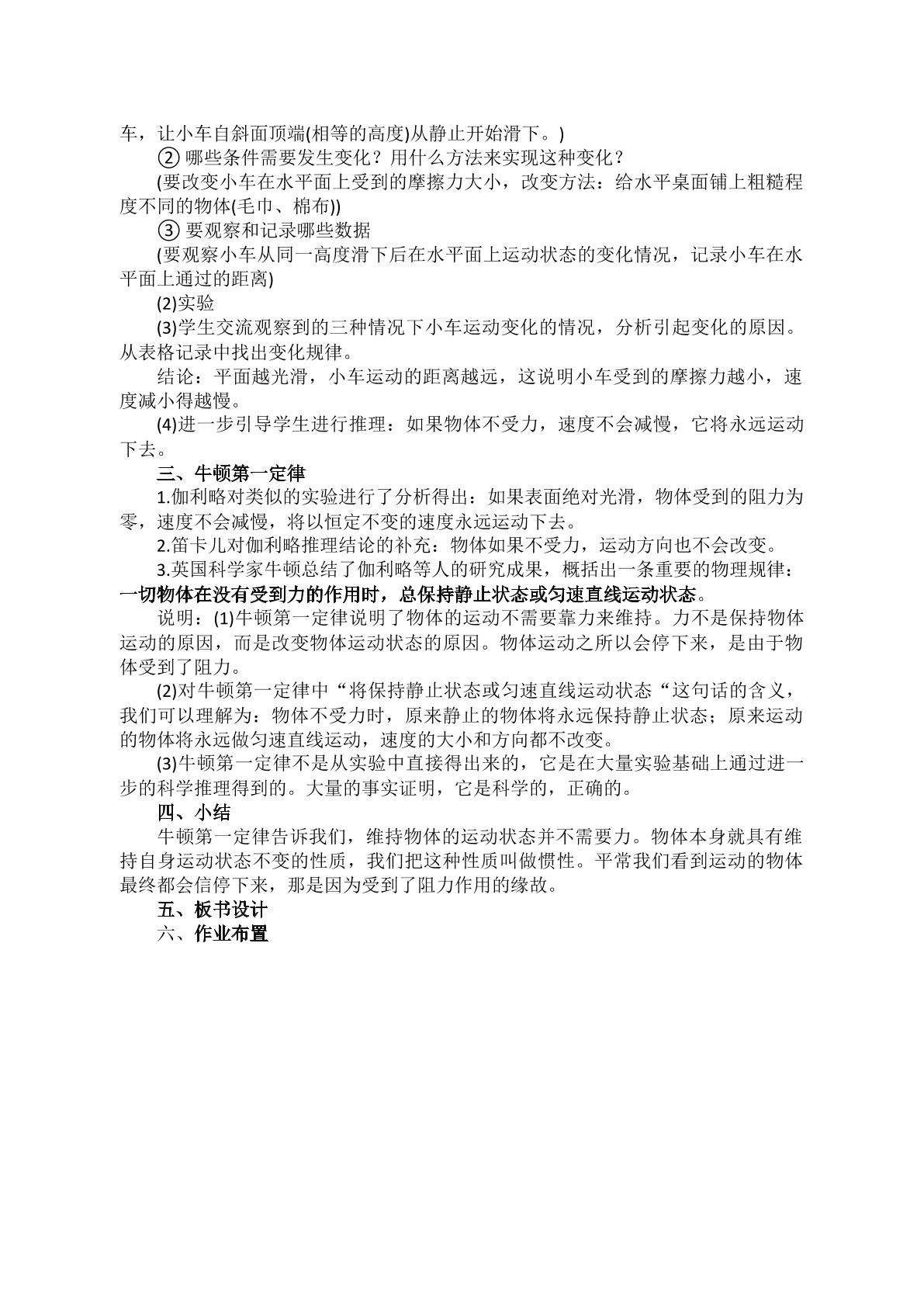 车，让小车自斜面顶端(相等的高度)从静止开始滑下。)

②哪些条件需要发生变化？用什么方法来实现这种变化？

(要改变小车在水平面上受到的摩擦力大小，改变方法：给水平桌面铺上粗糙程度不同的物体(毛巾、棉布))

③要观察和记录哪些数据

(要观察小车从同一高度滑下后在水平面上运动状态的变化情况，记录小车在水平面上通过的距离)

(2)实验

(3)学生交流观察到的三种情况下小车运动变化的情况，分析引起变化的原因。从表格记录中找出变化规律。

结论：平面越光滑，小车运动的距离越远，这说明小车受到的摩擦力越小，速度减小得越慢。

(4)进一步引导学生进行推理：如果物体不受力，速度不会减慢，它将永远运动下去。

三、牛顿第一定律

1.伽利略对类似的实验进行了分析得出：如果表面绝对光滑，物体受到的阻力为零，速度不会减慢，将以恒定不变的速度永远运动下去。

2.笛卡儿对伽利略推理结论的补充：物体如果不受力，运动方向也不会改变。

3.英国科学家牛顿总结了伽利略等人的研究成果，概括出一条重要的物理规律：一切物体在没有受到力的作用时，总保持静止状态或匀速直线运动状态。

说明：(1)牛顿第一定律说明了物体的运动不需要靠力来维持。力不是保持物体运动的原因，而是改变物体运动状态的原因。物体运动之所以会停下来，是由于物体受到了阻力。

(2)对牛顿第一定律中“将保持静止状态或匀速直线运动状态“这句话的含义，我们可以理解为：物体不受力时，原来静止的物体将永远保持静止状态；原来运动的物体将永远做匀速直线运动，速度的大小和方向都不改变。

(3)牛顿第一定律不是从实验中直接得出来的，它是在大量实验基础上通过进一步的科学推理得到的。大量的事实证明，它是科学的，正确的。

四、小结

牛顿第一定律告诉我们，维持物体的运动状态并不需要力。物体本身就具有维持自身运动状态不变的性质，我们把这种性质叫做惯性。平常我们看到运动的物体最终都会信停下来，那是因为受到了阻力作用的缘故。

五、板书设计

六、作业布置